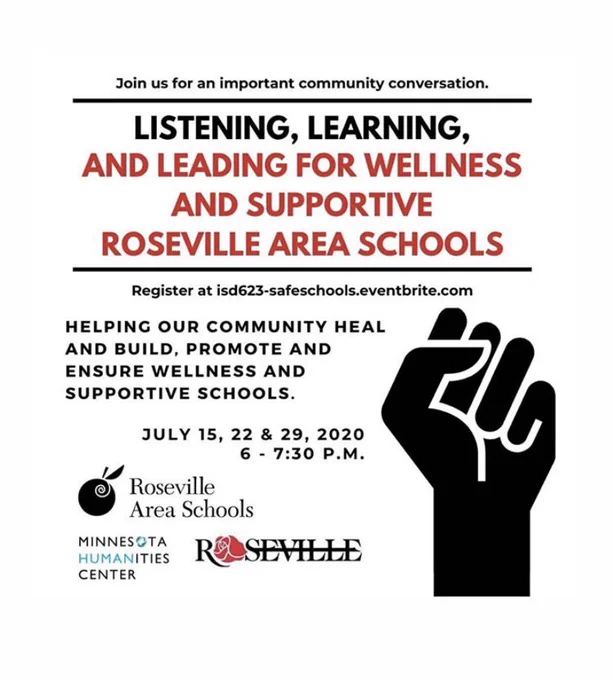 Join us for an important community conversation.

LISTENING, LEARNING,
AND LEADING FOR WELLNESS
AND SUPPORTIVE
ROSEVILLE AREA SCHOOLS

Register at isd623-safeschools.eventbrite.com

HELPING OUR COMMUNITY HEAL AND BUILD, PROMOTE AND ENSURE WELLNESS AND SUPPORTIVE SCHOOLS.

JULY 15, 22 & 29, 2020
6 - 7:30 P.M.

Roseville
Area Schools

MINNESOTA
HUMANITIES
CENTER

ROSEVILLE